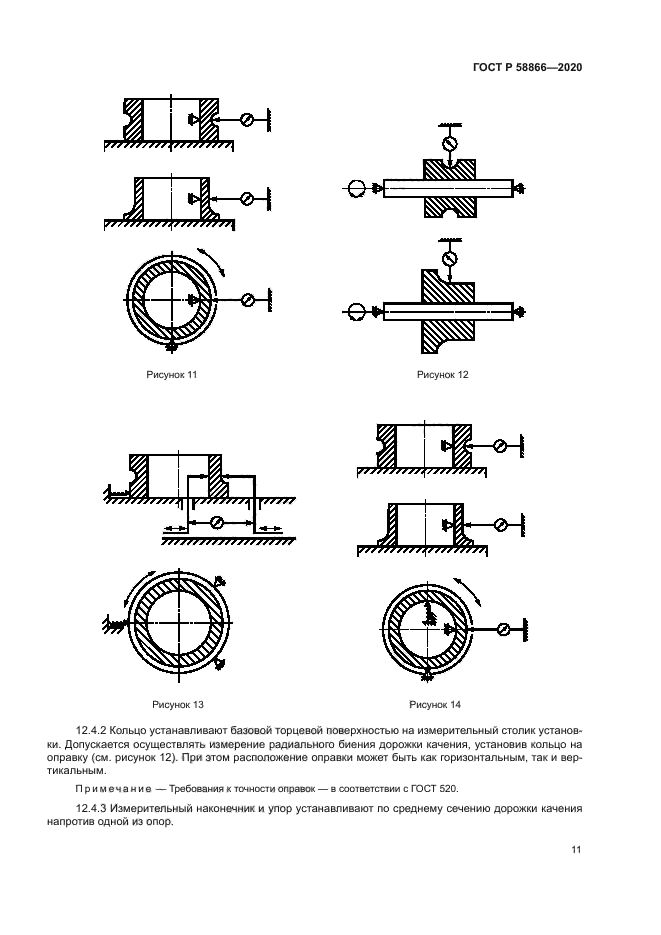 ГОСТ Р 58866—2020

Рисунок 11

Рисунок 12

Рисунок 13

Рисунок 14

12.4.2 Кольцо устанавливают базовой торцевой поверхностью на измерительный столик установки. Допускается осуществлять измерение радиального биения дорожки качения, установив кольцо на оправку (см. рисунок 12). При этом расположение оправки может быть как горизонтальным, так и вертикальным.

Примечание — Требования к точности оправок — в соответствии с ГОСТ 520.

12.4.3 Измерительный наконечник и упор устанавливают по среднему сечению дорожки качения напротив одной из опор.

11